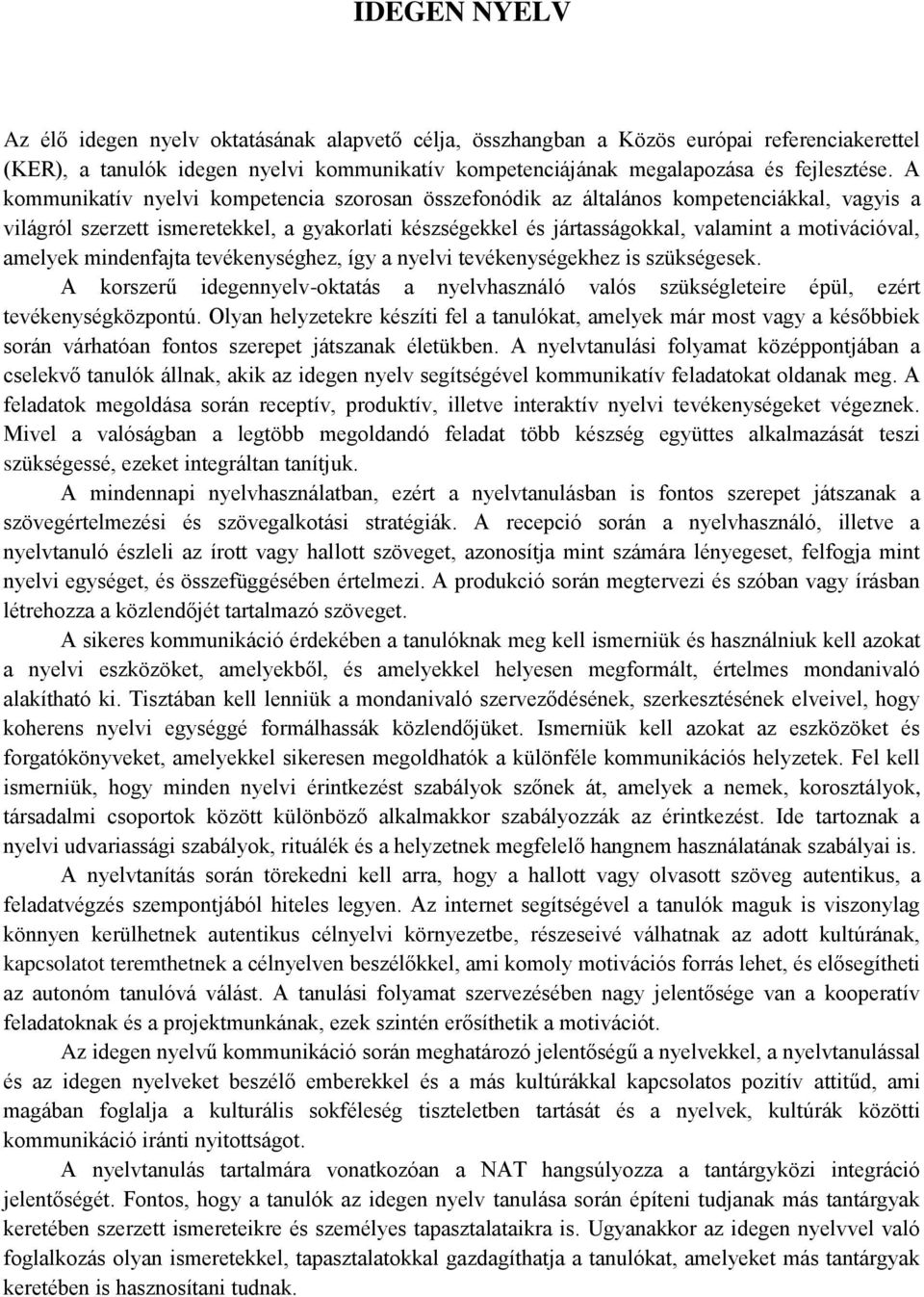 IDEGEN NYELV

Az élő idegen nyelv oktatásának alapvető célja, összhangban a Közös európai referenciakerettel (KER), a tanulók idegen nyelvi kommunikatív kompetenciájának megalapozása és fejlesztése. A kommunikatív nyelvi kompetencia szorosan összefonódik az általános kompetenciákkal, vagyis a világról szerzett ismeretekkel, a gyakorlati készségekkel és jártasságokkal, valamint a motivációval, amelyek mindenfajta tevékenységhez, így a nyelvi tevékenységekhez is szükségesek.

A korszerű idegennyelv-oktatás a nyelvhasználó valós szükségleteire épül, ezért tevékenységközpontú. Olyan helyzetekre készíti fel a tanulókat, amelyek már most vagy a későbbiek során várhatóan fontos szerepet játszanak életükben. A nyelvtanulási folyamat középpontjában a cselekvő tanulók állnak, akik az idegen nyelv segítségével kommunikatív feladatokat oldanak meg. A feladatok megoldása során receptív, produktív, illetve interaktív nyelvi tevékenységeket végeznek. Mivel a valóságban a legtöbb megoldandó feladat több készség együttes alkalmazását teszi szükségessé, ezeket integráltan tanítjuk.

A mindennapi nyelvhasználatban, ezért a nyelvtanulásban is fontos szerepet játszanak a szövegértelmezési és szövegalkotási stratégiák. A recepció során a nyelvhasználó, illetve a nyelvtanuló észleli az írott vagy hallott szöveget, azonosítja mint számára lényegeset, felfogja mint nyelvi egységet, és összefüggésében értelmezi. A produkció során megtervezi és szóban vagy írásban létrehozza a közlendőjét tartalmazó szöveget.

A sikeres kommunikáció érdekében a tanulóknak meg kell ismerniük és használniuk kell azokat a nyelvi eszközöket, amelyekből, és amelyekkel helyesen megformált, értelmes mondanivaló alakítható ki. Tisztában kell lenniük a mondanivaló szerveződésének, szerkesztésének elveivel, hogy koherens nyelvi egységgé formálhassák közlendőjüket. Ismerniük kell azokat az eszközöket és forgatókönyveket, amelyekkel sikeresen megoldhatók a különféle kommunikációs helyzetek. Fel kell ismerniük, hogy minden nyelvi érintkezést szabályok szőnek át, amelyek a nemek, korosztályok, társadalmi csoportok között különböző alkalmakkor szabályozzák az érintkezést. Ide tartoznak a nyelvi udvariassági szabályok, rituálék és a helyzetnek megfelelő hangnem használatának szabályai is.

A nyelvtanítás során törekedni kell arra, hogy a hallott vagy olvasott szöveg autentikus, a feladatvégzés szempontjából hiteles legyen. Az internet segítségével a tanulók maguk is viszonylag könnyen kerülhetnek autentikus célnyelvi környezetbe, részeseivé válhatnak az adott kultúrának, kapcsolatot teremthetnek a célnyelven beszélőkkel, ami komoly motivációs forrás lehet, és elősegítheti az autonóm tanulóvá válást. A tanulási folyamat szervezésében nagy jelentősége van a kooperatív feladatoknak és a projektmunkának, ezek szintén erősíthetik a motivációt.

Az idegen nyelvű kommunikáció során meghatározó jelentőségű a nyelvekkel, a nyelvtanulással és az idegen nyelveket beszélő emberekkel és a más kultúrákkal kapcsolatos pozitív attitűd, ami magában foglalja a kulturális sokféleség tiszteletben tartását és a nyelvek, kultúrák közötti kommunikáció iránti nyitottságot.

A nyelvtanulás tartalmára vonatkozóan a NAT hangsúlyozza a tantárgyközi integráció jelentőségét. Fontos, hogy a tanulók az idegen nyelv tanulása során építeni tudjanak más tantárgyak keretében szerzett ismereteikre és személyes tapasztalataikra is. Ugyanakkor az idegen nyelvvel való foglalkozás olyan ismeretekkel, tapasztalatokkal gazdagíthatja a tanulókat, amelyeket más tantárgyak keretében is hasznosítani tudnak.